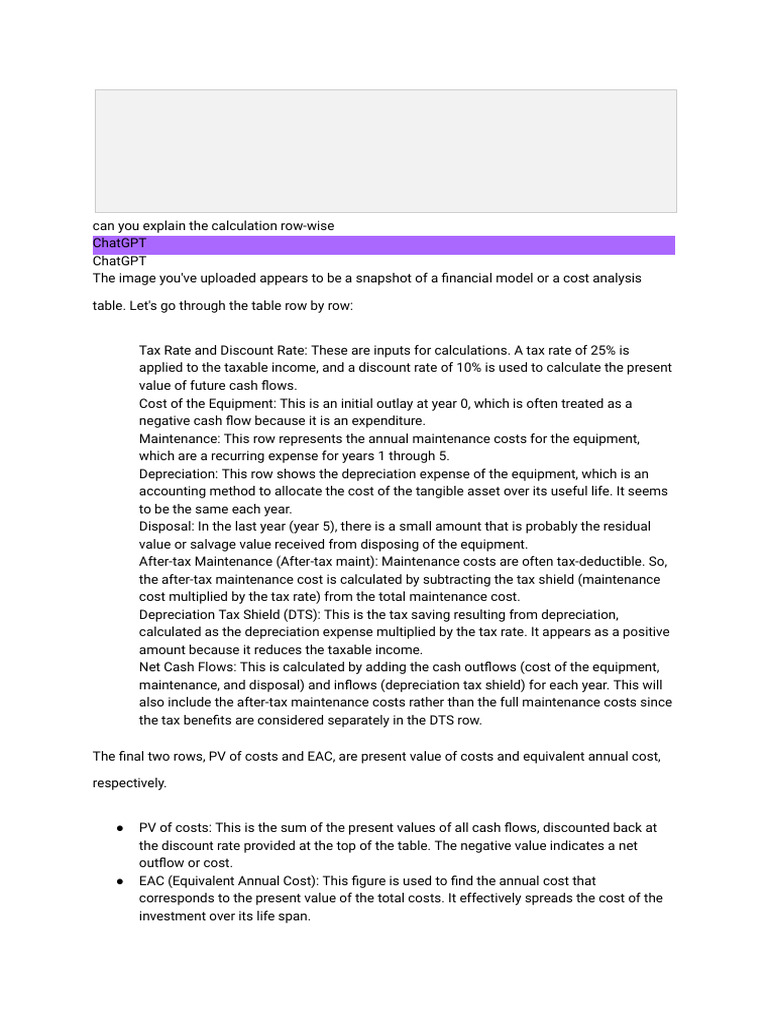 can you explain the calculation row-wise

ChatGPT

ChatGPT

The image you've uploaded appears to be a snapshot of a financial model or a cost analysis table. Let's go through the table row by row:

Tax Rate and Discount Rate: These are inputs for calculations. A tax rate of 25% is applied to the taxable income, and a discount rate of 10% is used to calculate the present value of future cash flows.
Cost of the Equipment: This is an initial outlay at year 0, which is often treated as a negative cash flow because it is an expenditure.
Maintenance: This row represents the annual maintenance costs for the equipment, which are a recurring expense for years 1 through 5.
Depreciation: This row shows the depreciation expense of the equipment, which is an accounting method to allocate the cost of the tangible asset over its useful life. It seems to be the same each year.
Disposal: In the last year (year 5), there is a small amount that is probably the residual value or salvage value received from disposing of the equipment.
After-tax Maintenance (After-tax maint): Maintenance costs are often tax-deductible. So, the after-tax maintenance cost is calculated by subtracting the tax shield (maintenance cost multiplied by the tax rate) from the total maintenance cost.
Depreciation Tax Shield (DTS): This is the tax saving resulting from depreciation, calculated as the depreciation expense multiplied by the tax rate. It appears as a positive amount because it reduces the taxable income.
Net Cash Flows: This is calculated by adding the cash outflows (cost of the equipment, maintenance, and disposal) and inflows (depreciation tax shield) for each year. This will also include the after-tax maintenance costs rather than the full maintenance costs since the tax benefits are considered separately in the DTS row.

The final two rows, PV of costs and EAC, are present value of costs and equivalent annual cost, respectively.

● PV of costs: This is the sum of the present values of all cash flows, discounted back at the discount rate provided at the top of the table. The negative value indicates a net outflow or cost.
● EAC (Equivalent Annual Cost): This figure is used to find the annual cost that corresponds to the present value of the total costs. It effectively spreads the cost of the investment over its life span.